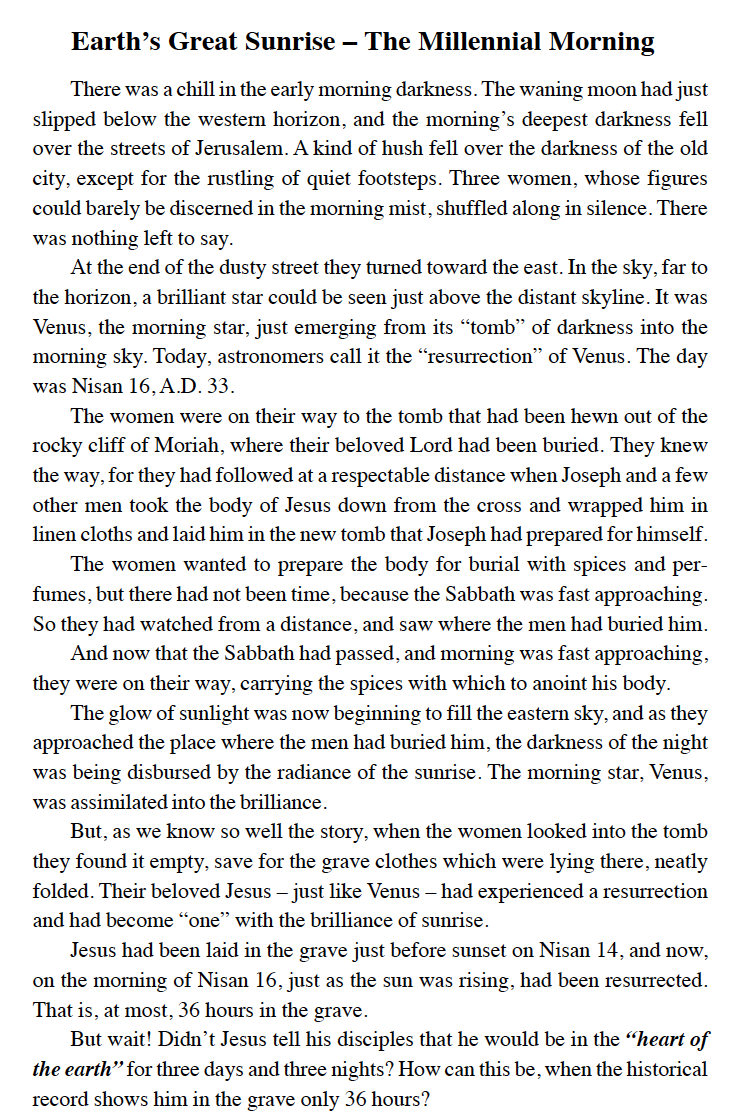 Earth's Great Sunrise – The Millennial Morning

There was a chill in the early morning darkness. The waning moon had just slipped below the western horizon, and the morning's deepest darkness fell over the streets of Jerusalem. A kind of hush fell over the darkness of the old city, except for the rustling of quiet footsteps. Three women, whose figures could barely be discerned in the morning mist, shuffled along in silence. There was nothing left to say.

At the end of the dusty street they turned toward the east. In the sky, far to the horizon, a brilliant star could be seen just above the distant skyline. It was Venus, the morning star, just emerging from its "tomb" of darkness into the morning sky. Today, astronomers call it the "resurrection" of Venus. The day was Nisan 16, A.D. 33.

The women were on their way to the tomb that had been hewn out of the rocky cliff of Moriah, where their beloved Lord had been buried. They knew the way, for they had followed at a respectable distance when Joseph and a few other men took the body of Jesus down from the cross and wrapped him in linen cloths and laid him in the new tomb that Joseph had prepared for himself.

The women wanted to prepare the body for burial with spices and perfumes, but there had not been time, because the Sabbath was fast approaching. So they had watched from a distance, and saw where the men had buried him.

And now that the Sabbath had passed, and morning was fast approaching, they were on their way, carrying the spices with which to anoint his body.

The glow of sunlight was now beginning to fill the eastern sky, and as they approached the place where the men had buried him, the darkness of the night was being disbursed by the radiance of the sunrise. The morning star, Venus, was assimilated into the brilliance.

But, as we know so well the story, when the women looked into the tomb they found it empty, save for the grave clothes which were lying there, neatly folded. Their beloved Jesus – just like Venus – had experienced a resurrection and had become "one" with the brilliance of sunrise.

Jesus had been laid in the grave just before sunset on Nisan 14, and now, on the morning of Nisan 16, just as the sun was rising, had been resurrected. That is, at most, 36 hours in the grave.

But wait! Didn't Jesus tell his disciples that he would be in the "heart of the earth" for three days and three nights? How can this be, when the historical record shows him in the grave only 36 hours?